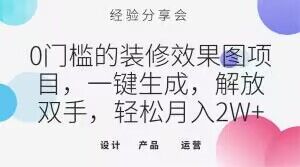 经验分享会

0门槛的装修效果图项目，一键生成，解放双手，轻松月入2W+

设计　产品　运营